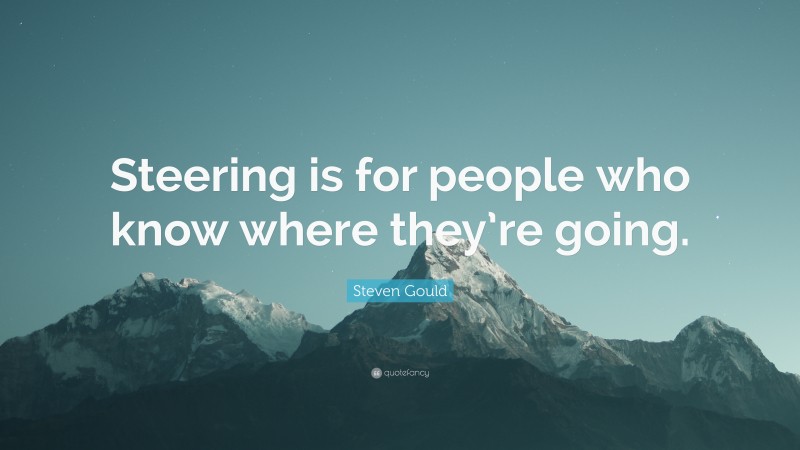 Steering is for people who know where they’re going.

Steven Gould

quotefancy